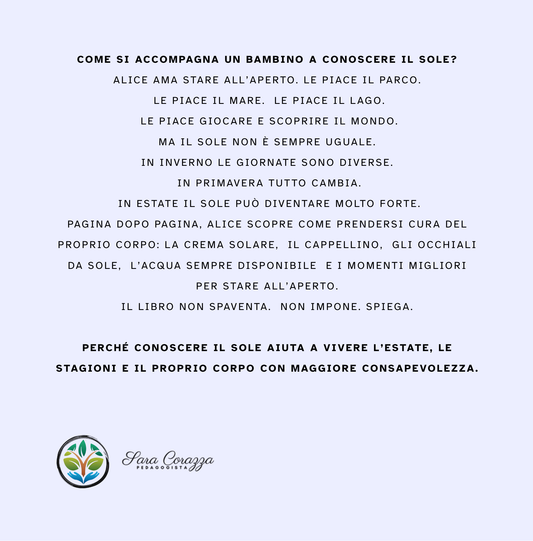 COME SI ACCOMPAGNA UN BAMBINO A CONOSCERE IL SOLE?

ALICE AMA STARE ALL'APERTO. LE PIACE IL PARCO.
LE PIACE IL MARE. LE PIACE IL LAGO.
LE PIACE GIOCARE E SCOPRIRE IL MONDO.
MA IL SOLE NON È SEMPRE UGUALE.
IN INVERNO LE GIORNATE SONO DIVERSE.
IN PRIMAVERA TUTTO CAMBIA.
IN ESTATE IL SOLE PUÒ DIVENTARE MOLTO FORTE.
PAGINA DOPO PAGINA, ALICE SCOPRE COME PRENDERSI CURA DEL PROPRIO CORPO: LA CREMA SOLARE, IL CAPPELLINO, GLI OCCHIALI DA SOLE, L'ACQUA SEMPRE DISPONIBILE E I MOMENTI MIGLIORI PER STARE ALL'APERTO.
IL LIBRO NON SPAVENTA. NON IMPONE. SPIEGA.

PERCHÉ CONOSCERE IL SOLE AIUTA A VIVERE L'ESTATE, LE STAGIONI E IL PROPRIO CORPO CON MAGGIORE CONSAPEVOLEZZA.

Sara Corazza
PEDAGOGISTA